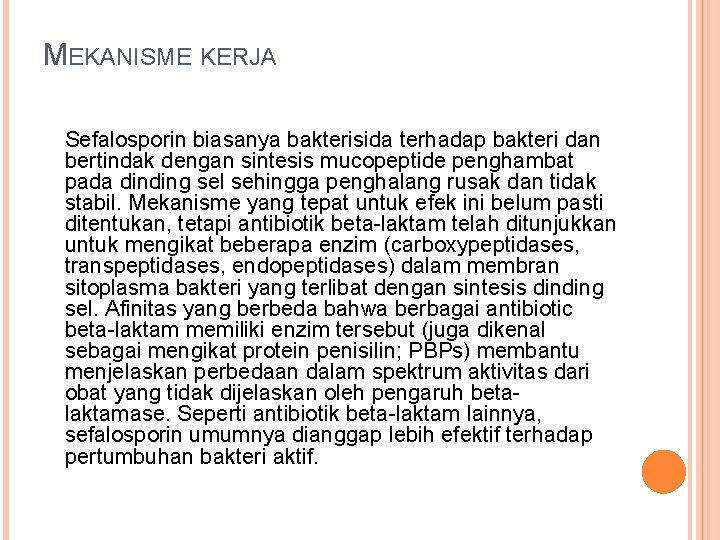 MEKANISME KERJA

Sefalosporin biasanya bakterisida terhadap bakteri dan bertindak dengan sintesis mucopeptide penghambat pada dinding sel sehingga penghalang rusak dan tidak stabil. Mekanisme yang tepat untuk efek ini belum pasti ditentukan, tetapi antibiotik beta-laktam telah ditunjukkan untuk mengikat beberapa enzim (carboxypeptidases, transpeptidases, endopeptidases) dalam membran sitoplasma bakteri yang terlibat dengan sintesis dinding sel. Afinitas yang berbeda bahwa berbagai antibiotic beta-laktam memiliki enzim tersebut (juga dikenal sebagai mengikat protein penisilin; PBPs) membantu menjelaskan perbedaan dalam spektrum aktivitas dari obat yang tidak dijelaskan oleh pengaruh beta-laktamase. Seperti antibiotik beta-laktam lainnya, sefalosporin umumnya dianggap lebih efektif terhadap pertumbuhan bakteri aktif.